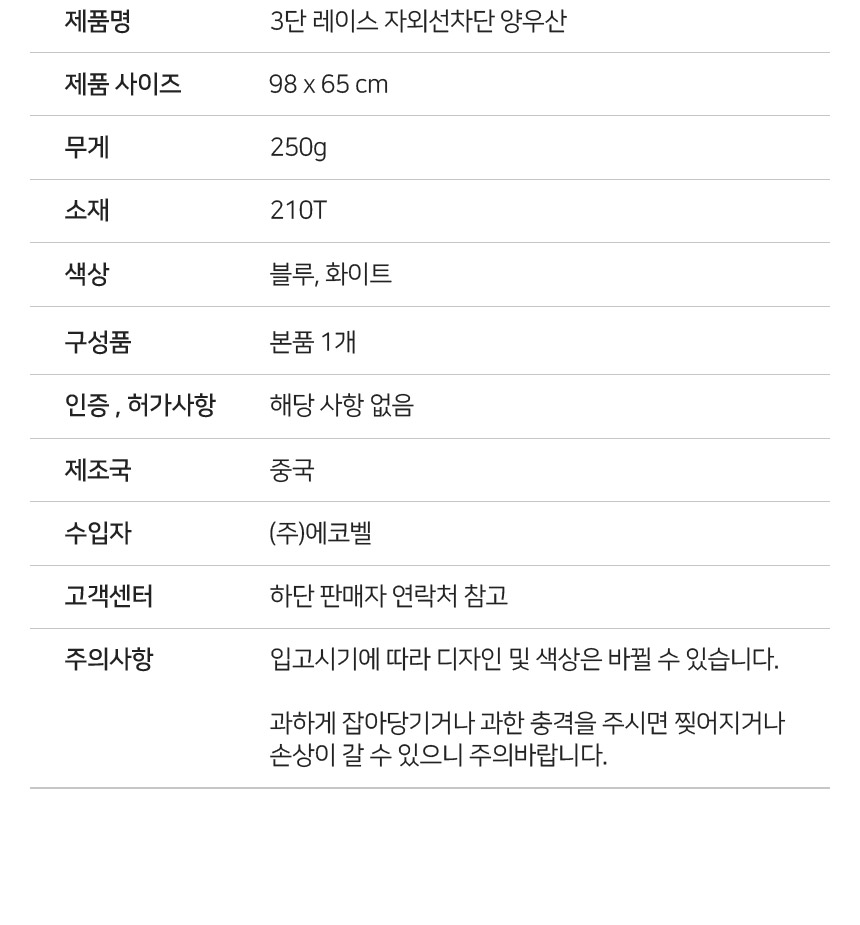 제품명 3단 레이스 자외선차단 양우산

제품 사이즈 98 x 65 cm

무게 250g

소재 210T

색상 블루, 화이트

구성품 본품 1개

인증 , 허가사항 해당 사항 없음

제조국 중국

수입자 (주)에코벨

고객센터 하단 판매자 연락처 참고

주의사항 입고시기에 따라 디자인 및 색상은 바뀔 수 있습니다.

과하게 잡아당기거나 과한 충격을 주시면 찢어지거나 손상이 갈 수 있으니 주의바랍니다.